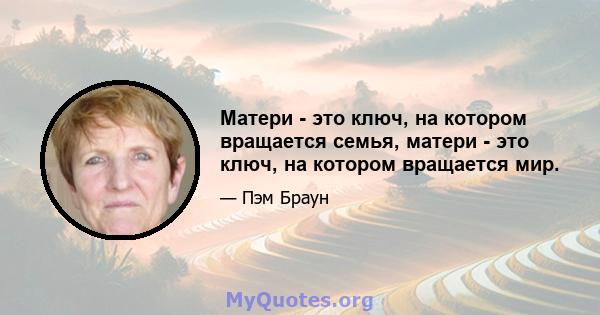 Матери - это ключ, на котором вращается семья, матери - это ключ, на котором вращается мир.

— Пэм Браун

MyQuotes.org